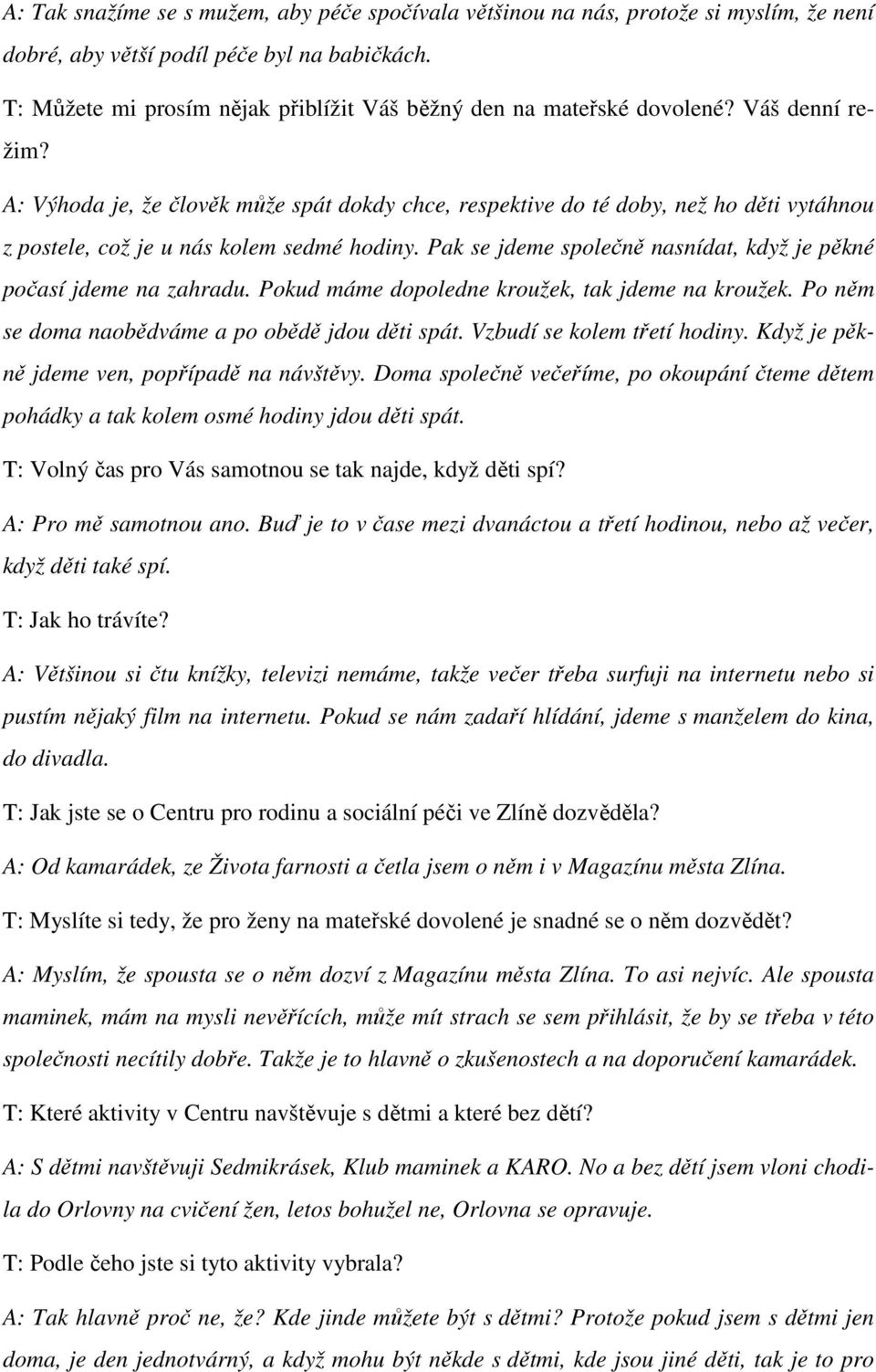 A: Tak snažíme se s mužem, aby péče spočívala většinou na nás, protože si myslím, že není dobré, aby větší podíl péče byl na babičkách.

T: Můžete mi prosím nějak přiblížit Váš běžný den na mateřské dovolené? Váš denní režim?

A: Výhoda je, že člověk může spát dokdy chce, respektive do té doby, než ho děti vytáhnou z postele, což je u nás kolem sedmé hodiny. Pak se jdeme společně nasnídat, když je pěkné počasí jdeme na zahradu. Pokud máme dopoledne kroužek, tak jdeme na kroužek. Po něm se doma naobědváme a po obědě jdou děti spát. Vzbudí se kolem třetí hodiny. Když je pěkně jdeme ven, popřípadě na návštěvy. Doma společně večeříme, po okoupání čteme dětem pohádky a tak kolem osmé hodiny jdou děti spát.

T: Volný čas pro Vás samotnou se tak najde, když děti spí?

A: Pro mě samotnou ano. Buď je to v čase mezi dvanáctou a třetí hodinou, nebo až večer, když děti také spí.

T: Jak ho trávíte?

A: Většinou si čtu knížky, televizi nemáme, takže večer třeba surfuji na internetu nebo si pustím nějaký film na internetu. Pokud se nám zadaří hlídání, jdeme s manželem do kina, do divadla.

T: Jak jste se o Centru pro rodinu a sociální péči ve Zlíně dozvěděla?

A: Od kamarádek, ze Života farnosti a četla jsem o něm i v Magazínu města Zlína.

T: Myslíte si tedy, že pro ženy na mateřské dovolené je snadné se o něm dozvědět?

A: Myslím, že spousta se o něm dozví z Magazínu města Zlína. To asi nejvíc. Ale spousta maminek, mám na mysli nevěřících, může mít strach se sem přihlásit, že by se třeba v této společnosti necítily dobře. Takže je to hlavně o zkušenostech a na doporučení kamarádek.

T: Které aktivity v Centru navštěvuje s dětmi a které bez dětí?

A: S dětmi navštěvuji Sedmikrásek, Klub maminek a KARO. No a bez dětí jsem vloni chodila do Orlovny na cvičení žen, letos bohužel ne, Orlovna se opravuje.

T: Podle čeho jste si tyto aktivity vybrala?

A: Tak hlavně proč ne, že? Kde jinde můžete být s dětmi? Protože pokud jsem s dětmi jen doma, je den jednotvárný, a když mohu být někde s dětmi, kde jsou jiné děti, tak je to pro